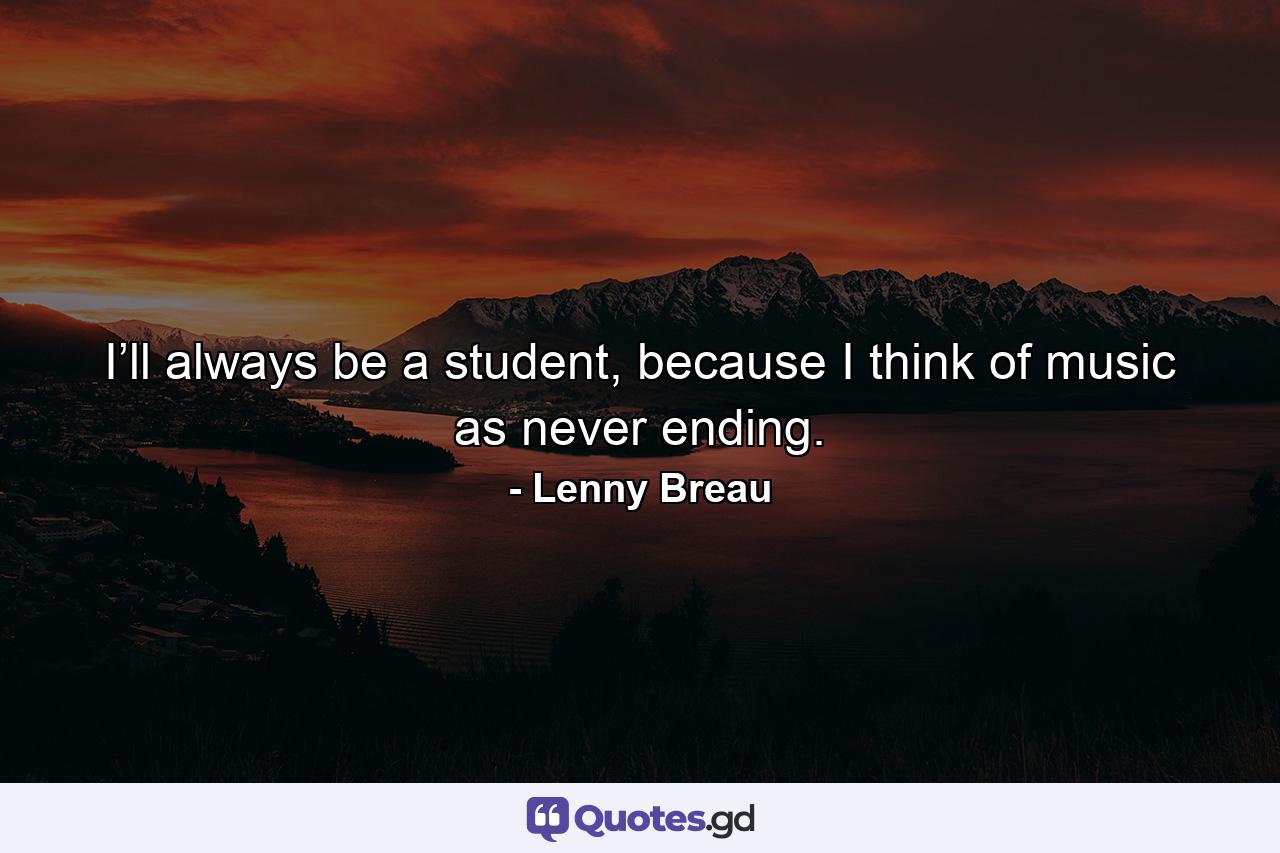 I’ll always be a student, because I think of music as never ending.

- Lenny Breau

Quotes.gd